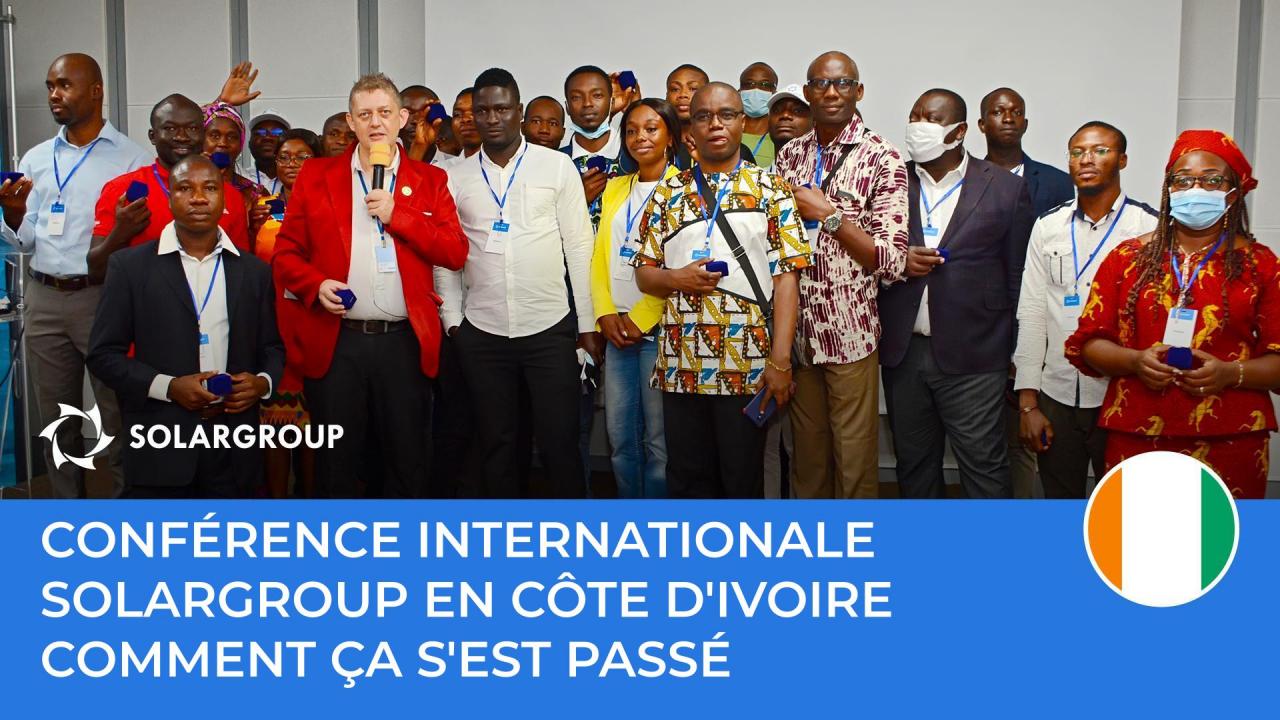 SOLARGROUP

CONFÉRENCE INTERNATIONALE SOLARGROUP EN CÔTE D'IVOIRE COMMENT ÇA S'EST PASSÉ